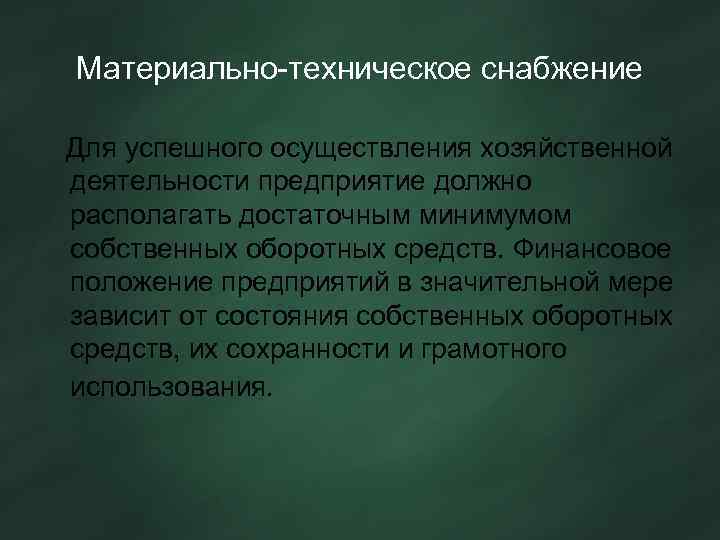 Материально-техническое снабжение

Для успешного осуществления хозяйственной деятельности предприятие должно располагать достаточным минимумом собственных оборотных средств. Финансовое положение предприятий в значительной мере зависит от состояния собственных оборотных средств, их сохранности и грамотного использования.